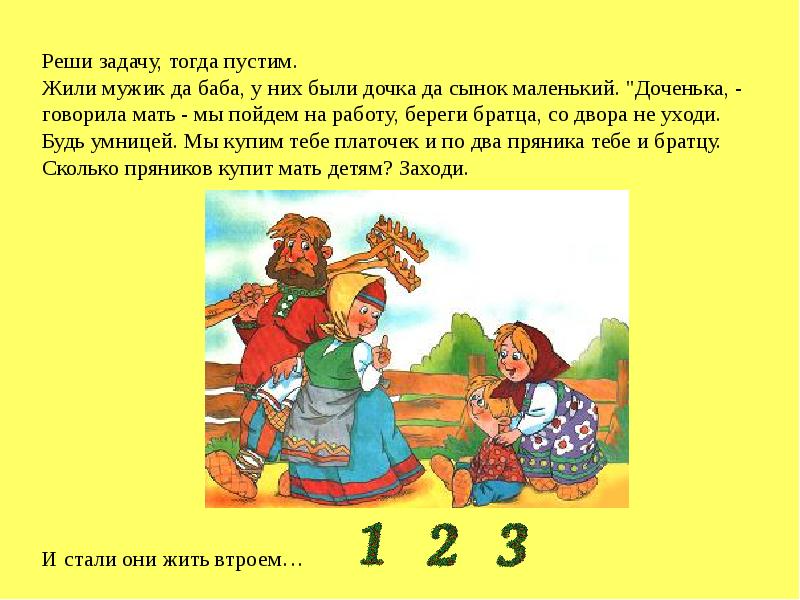 Реши задачу, тогда пустим.
Жили мужик да баба, у них были дочка да сынок маленький. "Доченька, - говорила мать - мы пойдем на работу, береги братца, со двора не уходи. Будь умницей. Мы купим тебе платочек и по два пряника тебе и братцу. Сколько пряников купит мать детям? Заходи.

И стали они жить втроем…

1 2 3